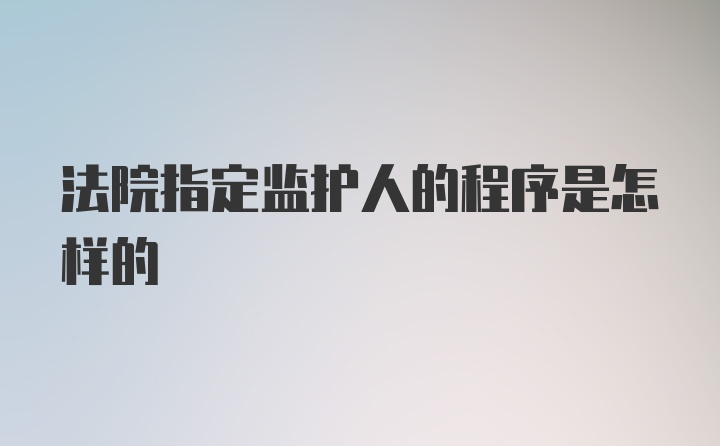 法院指定监护人的程序是怎样的